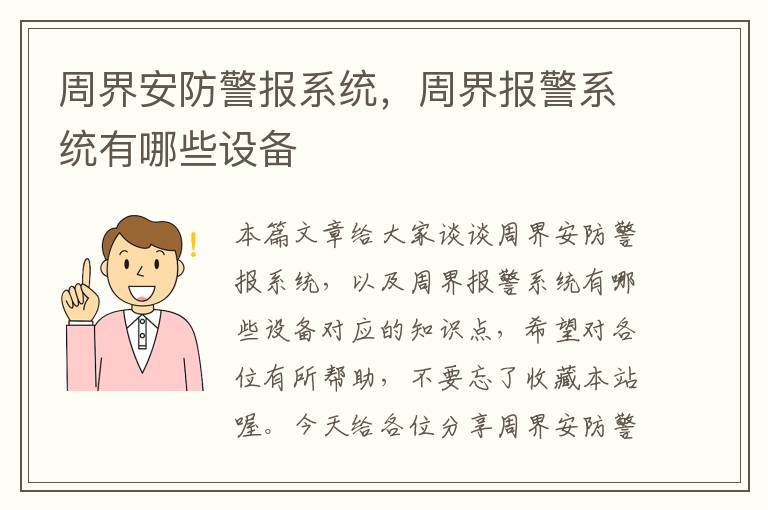 周界安防警报系统，周界报警系统有哪些设备

!

本篇文章给大家谈谈周界安防警报系统，以及周界报警系统有哪些设备对应的知识点，希望对各位有所帮助，不要忘了收藏本站喔。今天给各位分享周界安防警